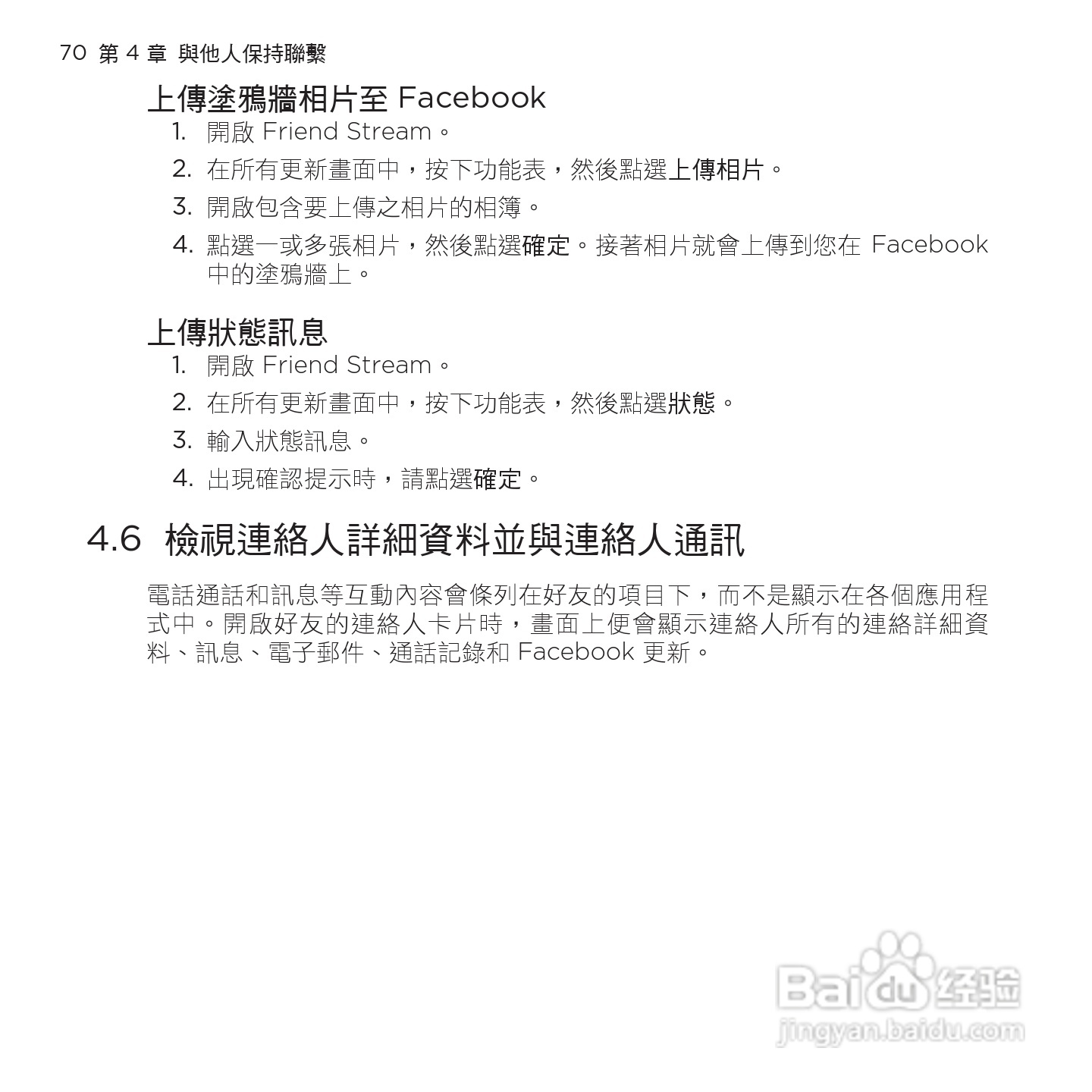 70 第 4 章 與他人保持聯繫

上傳塗鴉牆相片至 Facebook

1. 開啟 Friend Stream。
2. 在所有更新畫面中，按下功能表，然後點選上傳相片。
3. 開啟包含要上傳之相片的相簿。
4. 點選一或多張相片，然後點選確定。接著相片就會上傳到您在 Facebook 中的塗鴉牆上。

上傳狀態訊息

1. 開啟 Friend Stream。
2. 在所有更新畫面中，按下功能表，然後點選狀態。
3. 輸入狀態訊息。
4. 出現確認提示時，請點選確定。

4.6 檢視連絡人詳細資料並與連絡人通訊

電話通話和訊息等互動內容會條列在好友的項目下，而不是顯示在各個應用程式中。開啟好友的連絡人卡片時，畫面上便會顯示連絡人所有的連絡詳細資料、訊息、電子郵件、通話記錄和 Facebook 更新。

Baidu 经验
jingyan.baidu.com